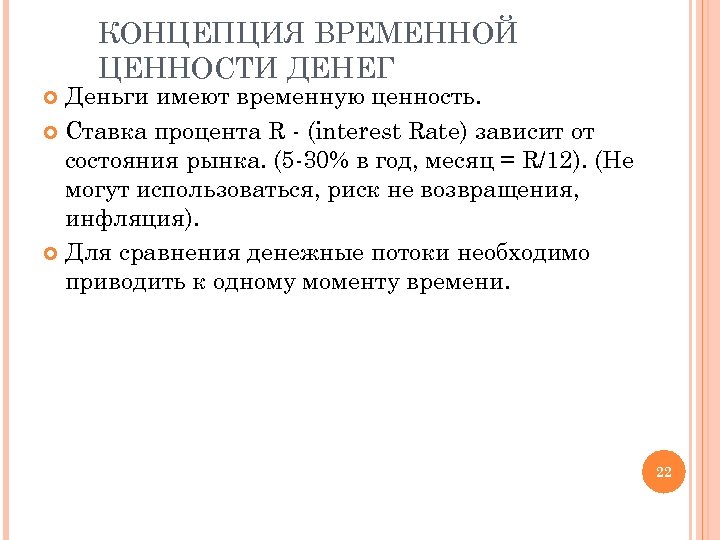 КОНЦЕПЦИЯ ВРЕМЕННОЙ ЦЕННОСТИ ДЕНЕГ

Деньги имеют временную ценность.

Ставка процента R - (interest Rate) зависит от состояния рынка. (5-30% в год, месяц = R/12). (Не могут использоваться, риск не возвращения, инфляция).

Для сравнения денежные потоки необходимо приводить к одному моменту времени.

22